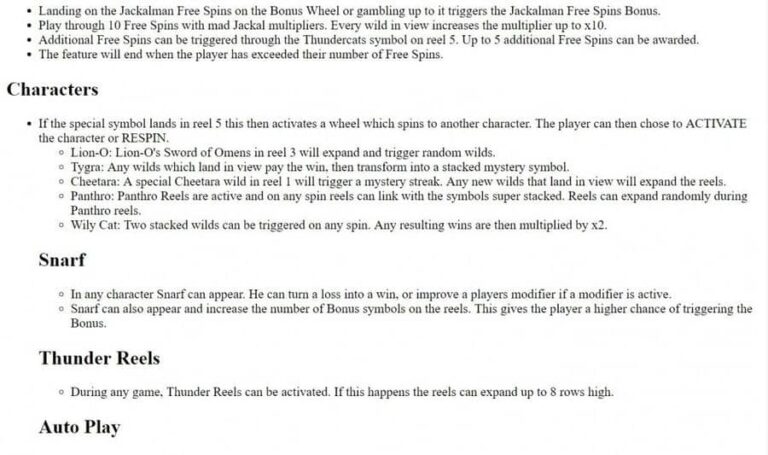 • Landing on the Jackalman Free Spins on the Bonus Wheel or gambling up to it triggers the Jackalman Free Spins Bonus.
• Play through 10 Free Spins with mad Jackal multipliers. Every wild in view increases the multiplier up to x10.
• Additional Free Spins can be triggered through the Thundercats symbol on reel 5. Up to 5 additional Free Spins can be awarded.
• The feature will end when the player has exceeded their number of Free Spins.

Characters

• If the special symbol lands in reel 5 this then activates a wheel which spins to another character. The player can then chose to ACTIVATE the character or RESPIN.
 ◦ Lion-O: Lion-O's Sword of Omens in reel 3 will expand and trigger random wilds.
 ◦ Tygra: Any wilds which land in view pay the win, then transform into a stacked mystery symbol.
 ◦ Cheetara: A special Cheetara wild in reel 1 will trigger a mystery streak. Any new wilds that land in view will expand the reels.
 ◦ Panthro: Panthro Reels are active and on any spin reels can link with the symbols super stacked. Reels can expand randomly during Panthro reels.
 ◦ Wily Cat: Two stacked wilds can be triggered on any spin. Any resulting wins are then multiplied by x2.

Snarf

 ◦ In any character Snarf can appear. He can turn a loss into a win, or improve a players modifier if a modifier is active.
 ◦ Snarf can also appear and increase the number of Bonus symbols on the reels. This gives the player a higher chance of triggering the Bonus.

Thunder Reels

 ◦ During any game, Thunder Reels can be activated. If this happens the reels can expand up to 8 rows high.

Auto Play